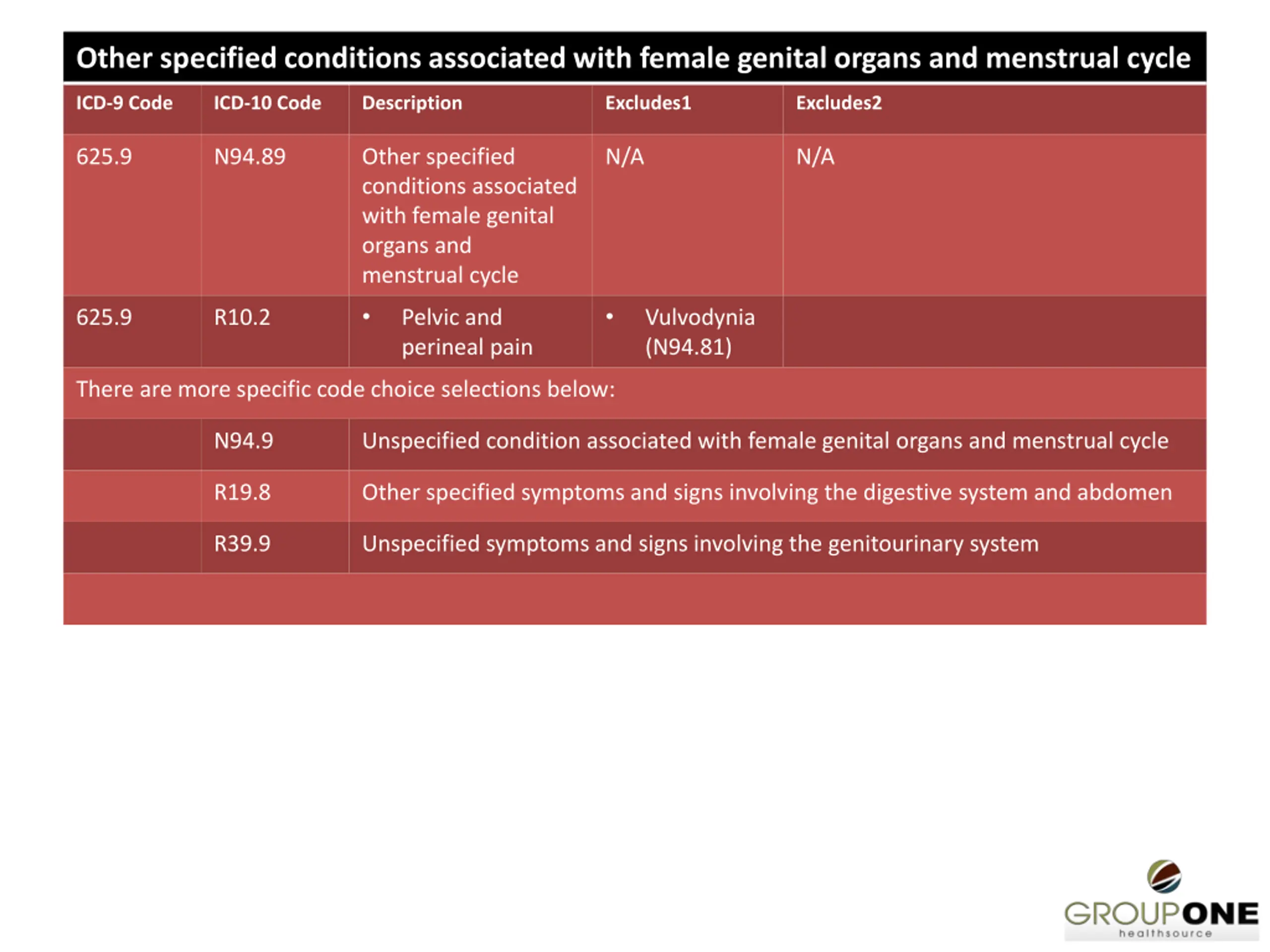 Other specified conditions associated with female genital organs and menstrual cycle

| ICD-9 Code | ICD-10 Code | Description | Excludes1 | Excludes2 |
|---|---|---|---|---|
| 625.9 | N94.89 | Other specified conditions associated with female genital organs and menstrual cycle | N/A | N/A |
| 625.9 | R10.2 | • Pelvic and perineal pain | • Vulvodynia (N94.81) | |
| There are more specific code choice selections below: | | | | |
| | N94.9 | Unspecified condition associated with female genital organs and menstrual cycle | | |
| | R19.8 | Other specified symptoms and signs involving the digestive system and abdomen | | |
| | R39.9 | Unspecified symptoms and signs involving the genitourinary system | | |

GROUPONE
healthsource